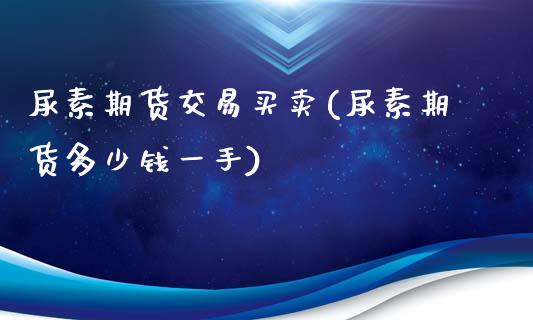 尿素期货交易买卖(尿素期货多少钱一手)